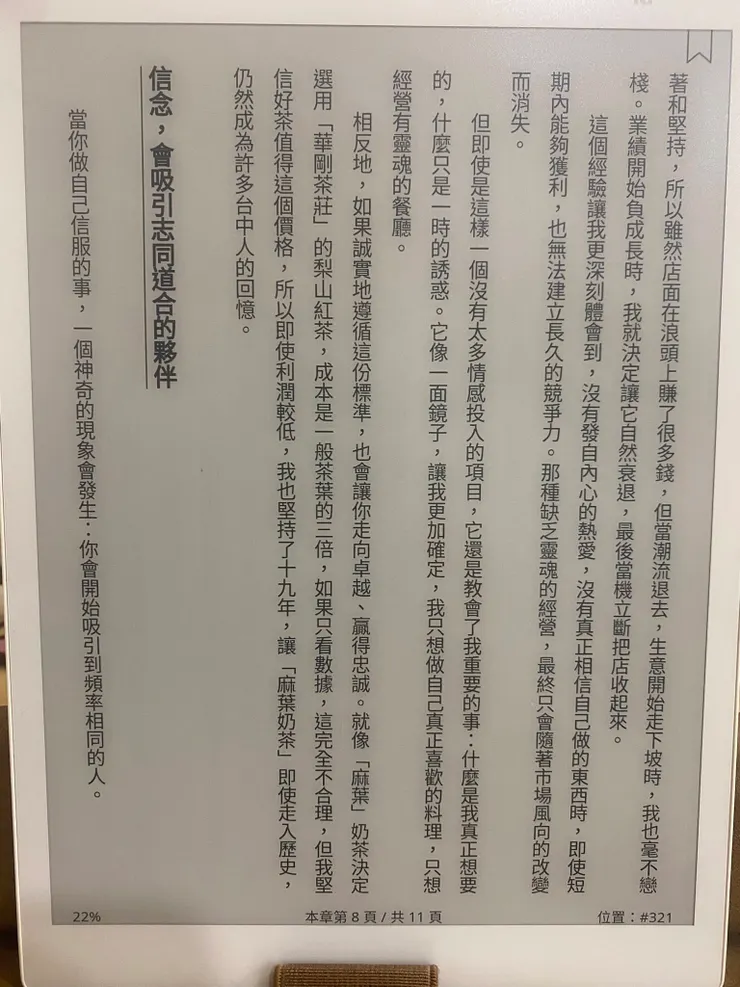 著和堅持，所以雖然店面在浪頭上賺了很多錢，但當潮流退去，生意開始走下坡時，我也毫不戀棧。業績開始負成長時，我就決定讓它自然衰退，最後當機立斷把店收起來。

這個經驗讓我更深刻體會到，沒有發自內心的熱愛，沒有真正相信自己做的東西時，即使短期內能夠獲利，也無法建立長久的競爭力。那種缺乏靈魂的經營，最終只會隨著市場風向的改變而消失。

但即使是這樣一個沒有太多情感投入的項目，它還是教會了我重要的事：什麼是我真正想要的，什麼只是一時的誘惑。它像一面鏡子，讓我更加確定，我只想做自己真正喜歡的料理，只想經營有靈魂的餐廳。

相反地，如果誠實地遵循這份標準，也會讓你走向卓越、贏得忠誠。就像「麻葉」奶茶決定選用「華剛茶莊」的梨山紅茶，成本是一般茶葉的三倍，如果只看數據，這完全不合理，但我堅信好茶值得這個價格，所以即使利潤較低，我也堅持了十九年，讓「麻葉奶茶」即使走入歷史，仍然成為許多台中人的回憶。

信念，會吸引志同道合的夥伴

當你做自己信服的事，一個神奇的現象會發生：你會開始吸引到頻率相同的人。

22%
本章第 8 頁 / 共 11 頁
位置：#321